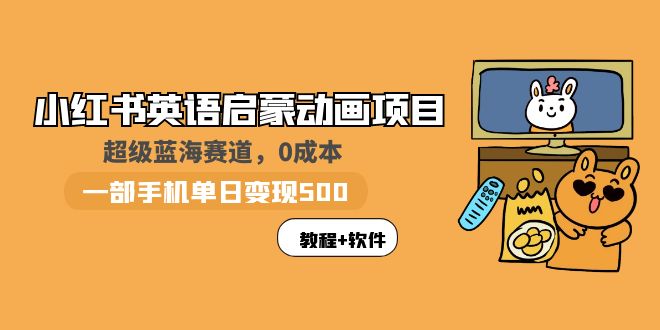 小红书英语启蒙动画项目

超级蓝海赛道，0成本

一部手机单日变现500

教程+软件